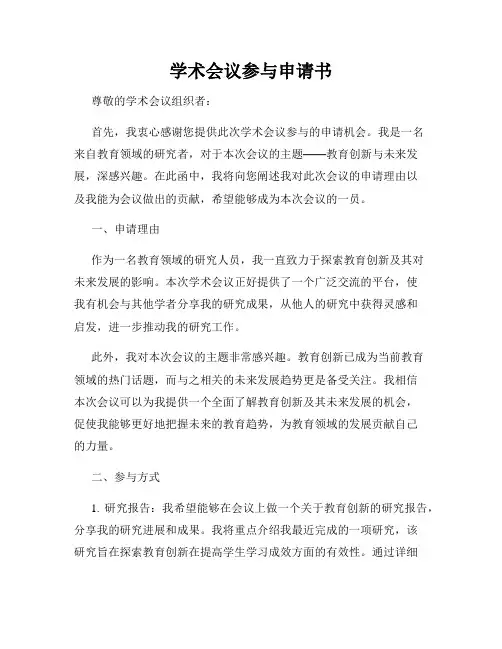 学术会议参与申请书

尊敬的学术会议组织者：

首先，我衷心感谢您提供此次学术会议参与的申请机会。我是一名来自教育领域的研究者，对于本次会议的主题——教育创新与未来发展，深感兴趣。在此函中，我将向您阐述我对此次会议的申请理由以及我能为会议做出的贡献，希望能够成为本次会议的一员。

一、申请理由

作为一名教育领域的研究人员，我一直致力于探索教育创新及其对未来发展的影响。本次学术会议正好提供了一个广泛交流的平台，使我有机会与其他学者分享我的研究成果，从他人的研究中获得灵感和启发，进一步推动我的研究工作。

此外，我对本次会议的主题非常感兴趣。教育创新已成为当前教育领域的热门话题，而与之相关的未来发展趋势更是备受关注。我相信本次会议可以为我提供一个全面了解教育创新及其未来发展的机会，促使我能够更好地把握未来的教育趋势，为教育领域的发展贡献自己的力量。

二、参与方式

1. 研究报告：我希望能够在会议上做一个关于教育创新的研究报告，分享我的研究进展和成果。我将重点介绍我最近完成的一项研究，该研究旨在探索教育创新在提高学生学习成效方面的有效性。通过详细